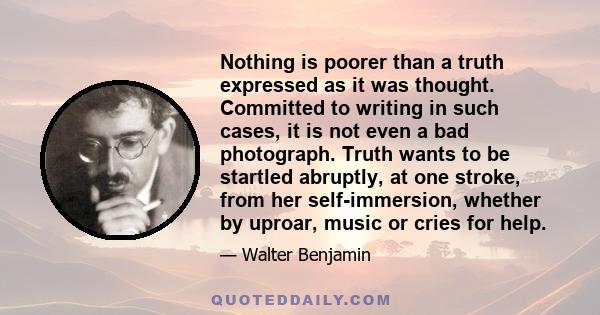 Nothing is poorer than a truth expressed as it was thought. Committed to writing in such cases, it is not even a bad photograph. Truth wants to be startled abruptly, at one stroke, from her self-immersion, whether by uproar, music or cries for help.

— Walter Benjamin

QUOTEDDAILY.COM